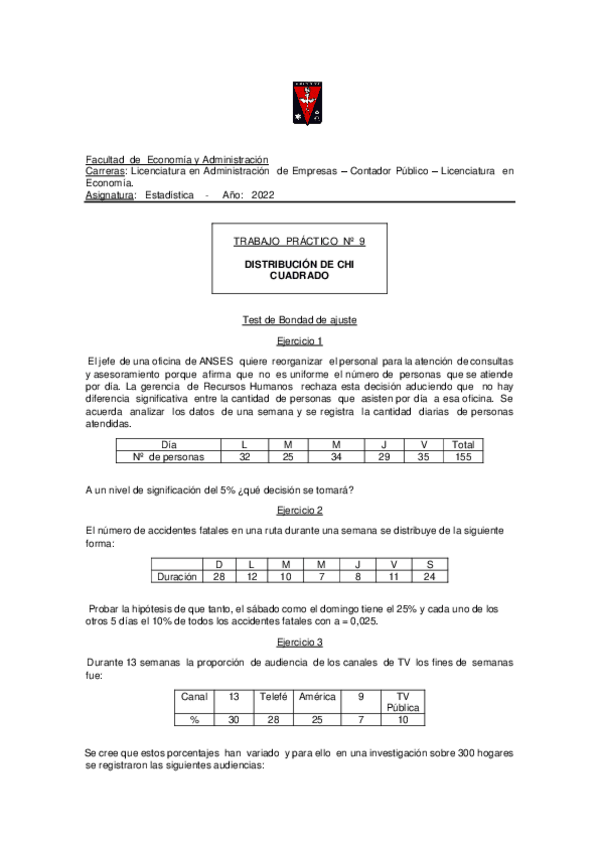 Facultad de Economía y Administración
Carreras: Licenciatura en Administración de Empresas – Contador Público – Licenciatura en Economía.
Asignatura: Estadística - Año: 2022

TRABAJO PRÁCTICO Nº 9

DISTRIBUCIÓN DE CHI CUADRADO

Test de Bondad de ajuste

Ejercicio 1

El jefe de una oficina de ANSES quiere reorganizar el personal para la atención de consultas y asesoramiento porque afirma que no es uniforme el número de personas que se atiende por día. La gerencia de Recursos Humanos rechaza esta decisión aduciendo que no hay diferencia significativa entre la cantidad de personas que asisten por día a esa oficina. Se acuerda analizar los datos de una semana y se registra la cantidad diarias de personas atendidas.

| Día | L | M | M | J | V | Total |
|---|---|---|---|---|---|---|
| Nº de personas | 32 | 25 | 34 | 29 | 35 | 155 |

A un nivel de significación del 5% ¿qué decisión se tomará?

Ejercicio 2

El número de accidentes fatales en una ruta durante una semana se distribuye de la siguiente forma:

| | D | L | M | M | J | V | S |
|---|---|---|---|---|---|---|---|
| Duración | 28 | 12 | 10 | 7 | 8 | 11 | 24 |

Probar la hipótesis de que tanto, el sábado como el domingo tiene el 25% y cada uno de los otros 5 días el 10% de todos los accidentes fatales con a = 0,025.

Ejercicio 3

Durante 13 semanas la proporción de audiencia de los canales de TV los fines de semanas fue:

| Canal | 13 | Telefé | América | 9 | TV Pública |
|---|---|---|---|---|---|
| % | 30 | 28 | 25 | 7 | 10 |

Se cree que estos porcentajes han variado y para ello en una investigación sobre 300 hogares se registraron las siguientes audiencias: